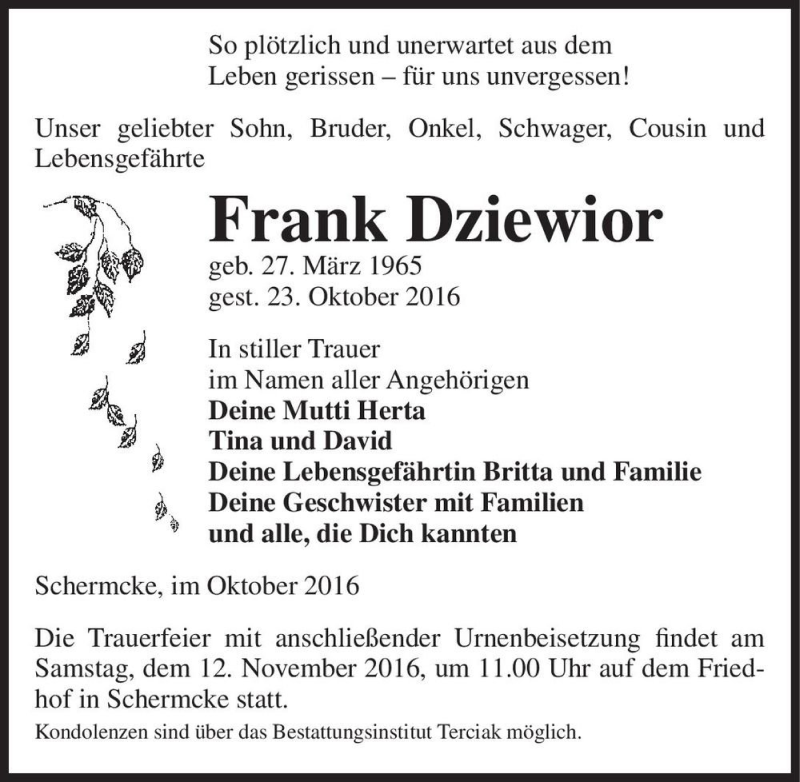 So plötzlich und unerwartet aus dem
Leben gerissen – für uns unvergessen!

Unser geliebter Sohn, Bruder, Onkel, Schwager, Cousin und Lebensgefährte

Frank Dziewior

geb. 27. März 1965
gest. 23. Oktober 2016

In stiller Trauer
im Namen aller Angehörigen
Deine Mutti Herta
Tina und David
Deine Lebensgefährtin Britta und Familie
Deine Geschwister mit Familien
und alle, die Dich kannten

Schermcke, im Oktober 2016

Die Trauerfeier mit anschließender Urnenbeisetzung findet am Samstag, dem 12. November 2016, um 11.00 Uhr auf dem Friedhof in Schermcke statt.

Kondolenzen sind über das Bestattungsinstitut Terciak möglich.